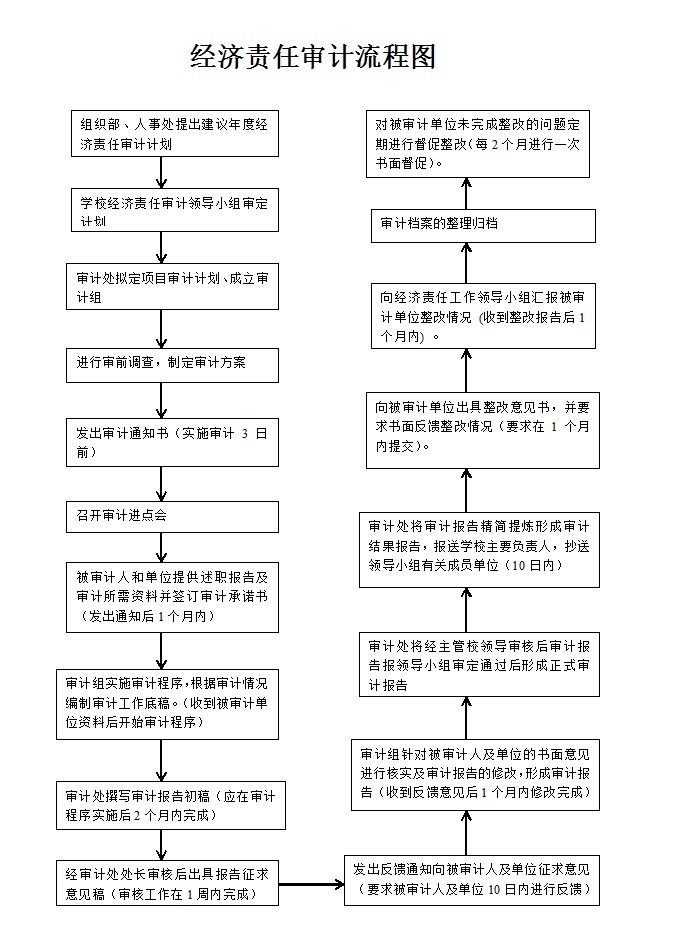 经济责任审计流程图

组织部、人事处提出建议年度经济责任审计计划

学校经济责任审计领导小组审定计划

审计处拟定项目审计计划、成立审计组

进行审前调查，制定审计方案

发出审计通知书（实施审计 3 日前）

召开审计进点会

被审计人和单位提供述职报告及审计所需资料并签订审计承诺书（发出通知后 1 个月内）

审计组实施审计程序，根据审计情况编制审计工作底稿。（收到被审计单位资料后开始审计程序）

审计处撰写审计报告初稿（应在审计程序实施后 2 个月内完成）

经审计处处长审核后出具报告征求意见稿（审核工作在 1 周内完成）

发出反馈通知向被审计人及单位征求意见（要求被审计人及单位 10 日内进行反馈）

审计组针对被审计人及单位的书面意见进行核实及审计报告的修改，形成审计报告（收到反馈意见后 1 个月内修改完成）

审计处将经主管校领导审核后审计报告报领导小组审定通过后形成正式审计报告

审计处将审计报告精简提炼形成审计结果报告，报送学校主要负责人，抄送领导小组有关成员单位（10 日内）

向被审计单位出具整改意见书，并要求书面反馈整改情况（要求在 1 个月内提交）。

向经济责任工作领导小组汇报被审计单位整改情况（收到整改报告后 1 个月内）。

审计档案的整理归档

对被审计单位未完成整改的问题定期进行督促整改（每 2 个月进行一次书面督促）。